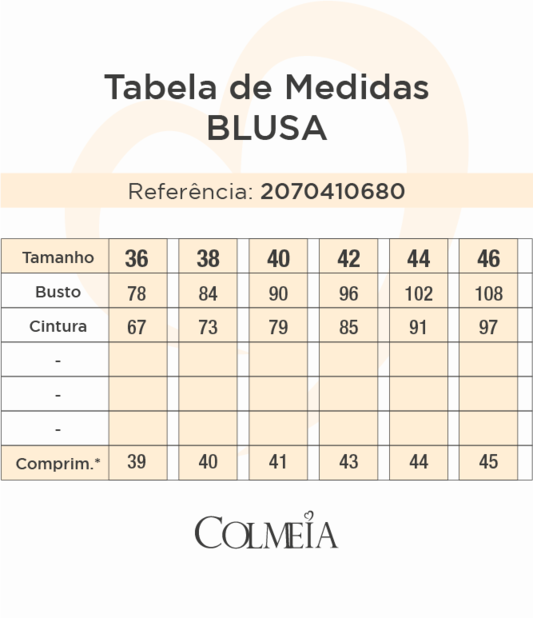 Tabela de Medidas
BLUSA

Referência: 2070410680

| Tamanho | 36 | 38 | 40 | 42 | 44 | 46 |
|---|---|---|---|---|---|---|
| Busto | 78 | 84 | 90 | 96 | 102 | 108 |
| Cintura | 67 | 73 | 79 | 85 | 91 | 97 |
| - | | | | | | |
| - | | | | | | |
| - | | | | | | |
| Comprim.* | 39 | 40 | 41 | 43 | 44 | 45 |

COLMEIA